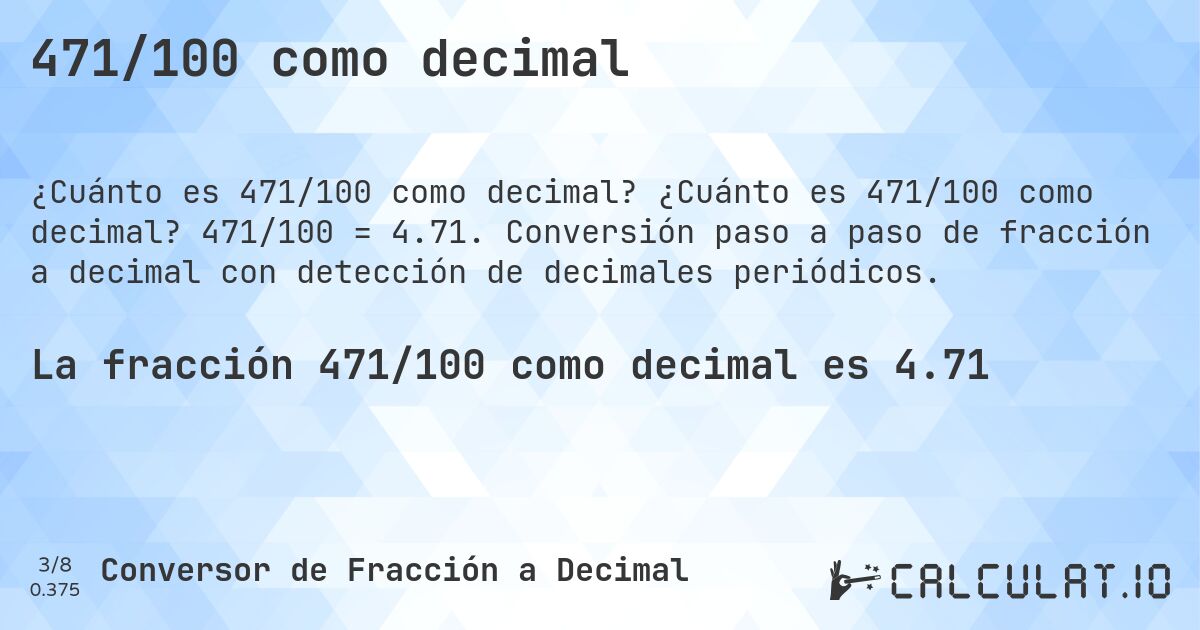 471/100 como decimal

¿Cuánto es 471/100 como decimal? ¿Cuánto es 471/100 como decimal? 471/100 = 4.71. Conversión paso a paso de fracción a decimal con detección de decimales periódicos.

La fracción 471/100 como decimal es 4.71

3/8
0.375

Conversor de Fracción a Decimal

CALCULAT.IO